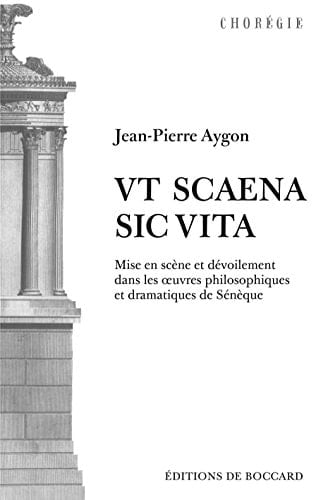 CHORÉGIE

Jean-Pierre Aygon

VT SCAENA SIC VITA

Mise en scène et dévoilement dans les œuvres philosophiques et dramatiques de Sénèque

ÉDITIONS DE BOCCARD